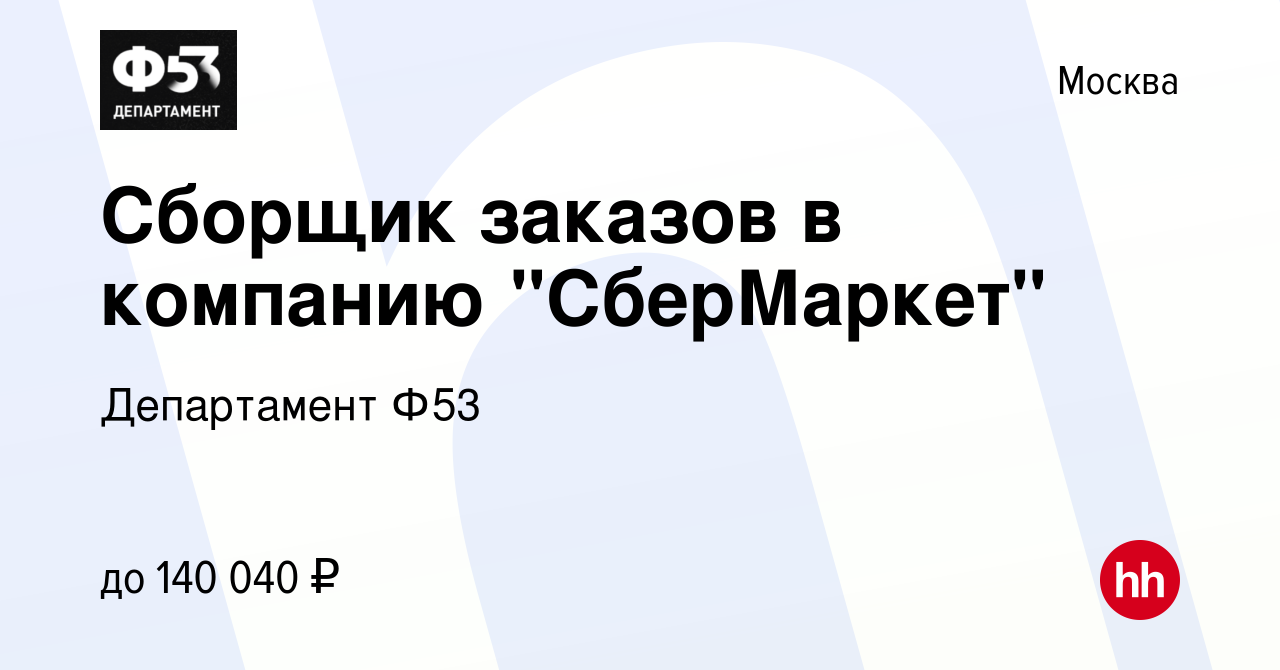 Ф53
ДЕПАРТАМЕНТ

Москва

Сборщик заказов в компанию "СберМаркет"

Департамент Ф53

до 140 040 ₽

hh